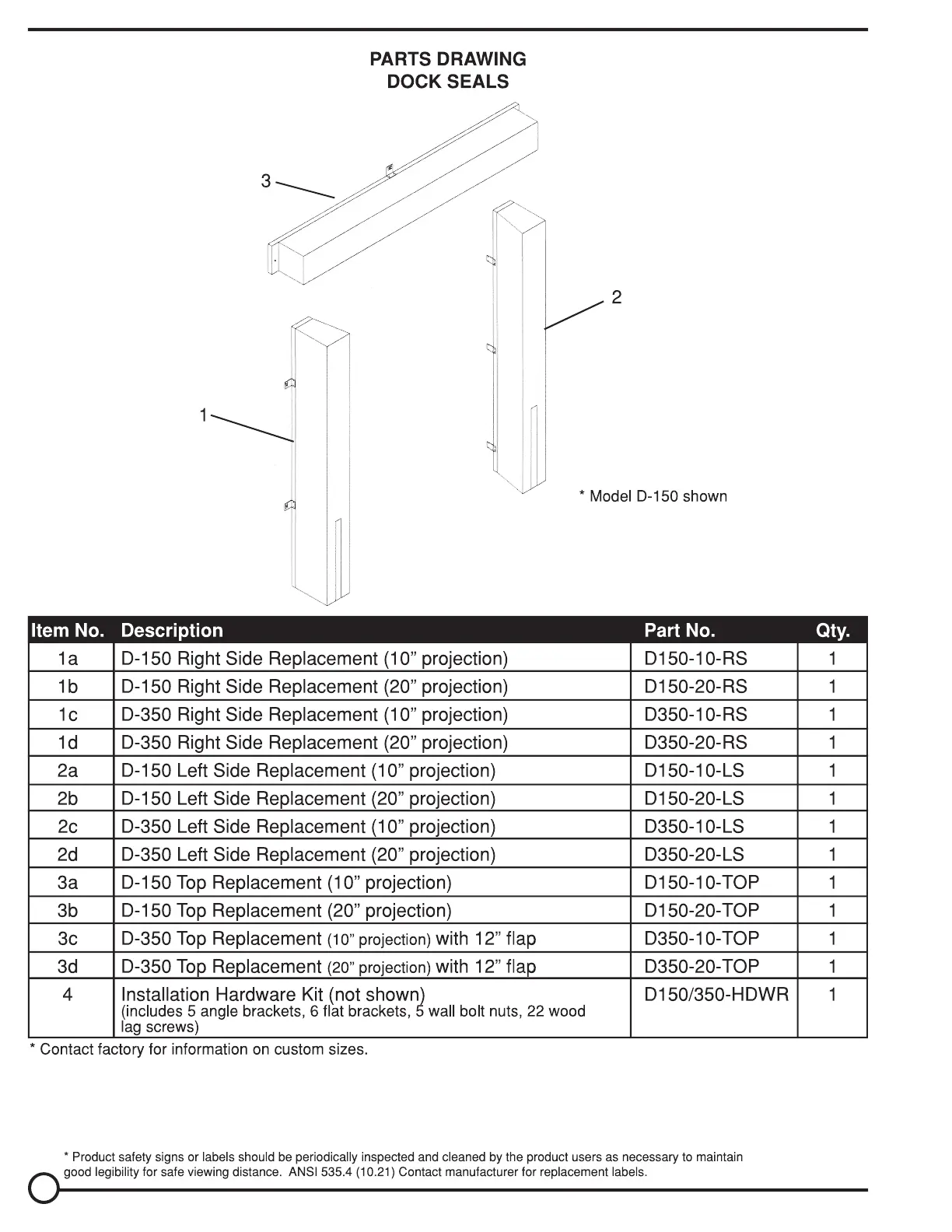 PARTS DRAWING
DOCK SEALS

3

2

1

* Model D-150 shown

| Item No. | Description | Part No. | Qty. |
|---|---|---|---|
| 1a | D-150 Right Side Replacement (10” projection) | D150-10-RS | 1 |
| 1b | D-150 Right Side Replacement (20” projection) | D150-20-RS | 1 |
| 1c | D-350 Right Side Replacement (10” projection) | D350-10-RS | 1 |
| 1d | D-350 Right Side Replacement (20” projection) | D350-20-RS | 1 |
| 2a | D-150 Left Side Replacement (10” projection) | D150-10-LS | 1 |
| 2b | D-150 Left Side Replacement (20” projection) | D150-20-LS | 1 |
| 2c | D-350 Left Side Replacement (10” projection) | D350-10-LS | 1 |
| 2d | D-350 Left Side Replacement (20” projection) | D350-20-LS | 1 |
| 3a | D-150 Top Replacement (10” projection) | D150-10-TOP | 1 |
| 3b | D-150 Top Replacement (20” projection) | D150-20-TOP | 1 |
| 3c | D-350 Top Replacement (10” projection) with 12” flap | D350-10-TOP | 1 |
| 3d | D-350 Top Replacement (20” projection) with 12” flap | D350-20-TOP | 1 |
| 4 | Installation Hardware Kit (not shown) (includes 5 angle brackets, 6 flat brackets, 5 wall bolt nuts, 22 wood lag screws) | D150/350-HDWR | 1 |

* Contact factory for information on custom sizes.

* Product safety signs or labels should be periodically inspected and cleaned by the product users as necessary to maintain good legibility for safe viewing distance. ANSI 535.4 (10.21) Contact manufacturer for replacement labels.